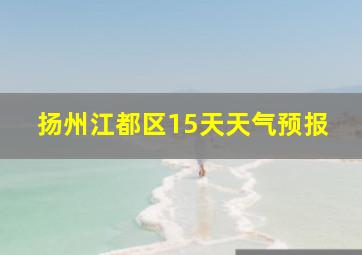 扬州江都区15天天气预报